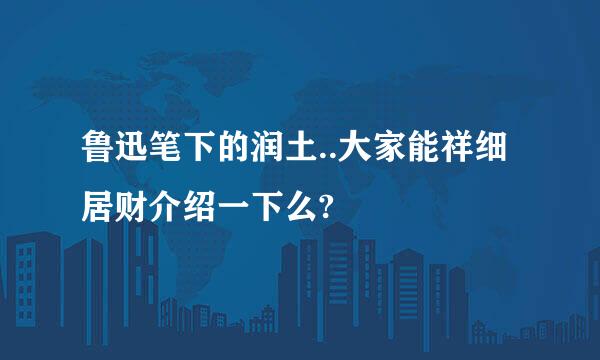 鲁迅笔下的润土..大家能祥细居财介绍一下么?